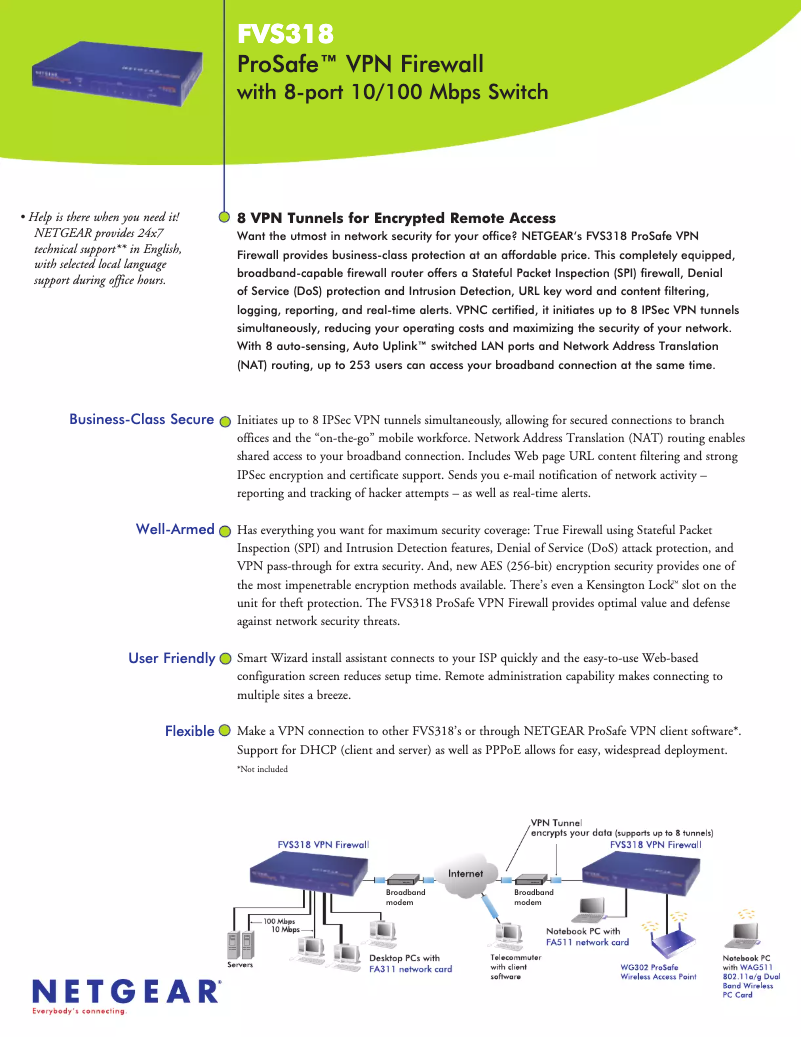 FVS318
ProSafe™ VPN Firewall
with 8-port 10/100 Mbps Switch

• Help is there when you need it! NETGEAR provides 24x7 technical support** in English, with selected local language support during office hours.

8 VPN Tunnels for Encrypted Remote Access
Want the utmost in network security for your office? NETGEAR's FVS318 ProSafe VPN Firewall provides business-class protection at an affordable price. This completely equipped, broadband-capable firewall router offers a Stateful Packet Inspection (SPI) firewall, Denial of Service (DoS) protection and Intrusion Detection, URL key word and content filtering, logging, reporting, and real-time alerts. VPNC certified, it initiates up to 8 IPSec VPN tunnels simultaneously, reducing your operating costs and maximizing the security of your network. With 8 auto-sensing, Auto Uplink™ switched LAN ports and Network Address Translation (NAT) routing, up to 253 users can access your broadband connection at the same time.

Business-Class Secure
Initiates up to 8 IPSec VPN tunnels simultaneously, allowing for secured connections to branch offices and the "on-the-go" mobile workforce. Network Address Translation (NAT) routing enables shared access to your broadband connection. Includes Web page URL content filtering and strong IPSec encryption and certificate support. Sends you e-mail notification of network activity – reporting and tracking of hacker attempts – as well as real-time alerts.

Well-Armed
Has everything you want for maximum security coverage: True Firewall using Stateful Packet Inspection (SPI) and Intrusion Detection features, Denial of Service (DoS) attack protection, and VPN pass-through for extra security. And, new AES (256-bit) encryption security provides one of the most impenetrable encryption methods available. There's even a Kensington Lock™ slot on the unit for theft protection. The FVS318 ProSafe VPN Firewall provides optimal value and defense against network security threats.

User Friendly
Smart Wizard install assistant connects to your ISP quickly and the easy-to-use Web-based configuration screen reduces setup time. Remote administration capability makes connecting to multiple sites a breeze.

Flexible
Make a VPN connection to other FVS318's or through NETGEAR ProSafe VPN client software*. Support for DHCP (client and server) as well as PPPoE allows for easy, widespread deployment.
*Not included

FVS318 VPN Firewall
VPN Tunnel encrypts your data (supports up to 8 tunnels)
FVS318 VPN Firewall
Internet
Broadband modem
Broadband modem
100 Mbps
10 Mbps
Servers
Desktop PCs with FA311 network card
Telecommuter with client software
Notebook PC with FA511 network card
WG302 ProSafe Wireless Access Point
Notebook PC with WAG511 802.11a/g Dual Band Wireless PC Card

NETGEAR®
Everybody's connecting.